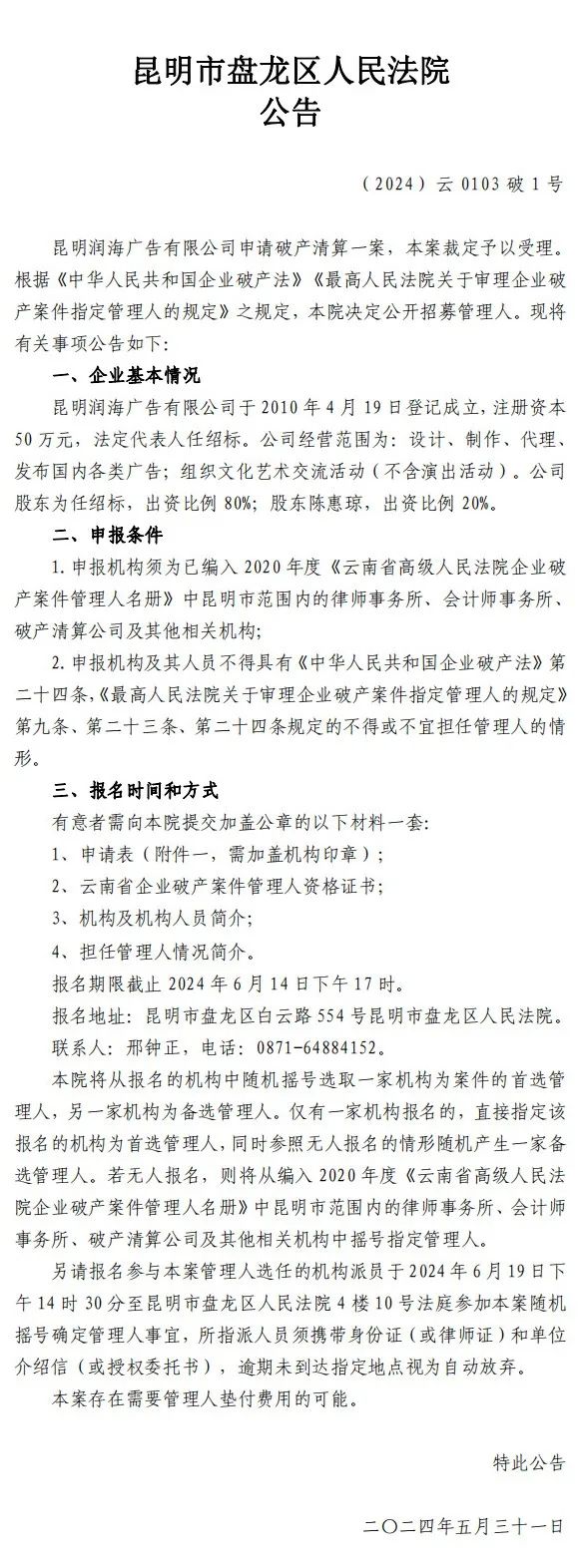 昆明市盘龙区人民法院
公告

（2024）云 0103 破 1 号

昆明润海广告有限公司申请破产清算一案，本案裁定予以受理。根据《中华人民共和国企业破产法》《最高人民法院关于审理企业破产案件指定管理人的规定》之规定，本院决定公开招募管理人。现将有关事项公告如下：

一、企业基本情况

昆明润海广告有限公司于 2010 年 4 月 19 日登记成立，注册资本 50 万元，法定代表人任绍标。公司经营范围为：设计、制作、代理、发布国内各类广告；组织文化艺术交流活动（不含演出活动）。公司股东为任绍标，出资比例 80%；股东陈惠琼，出资比例 20%。

二、申报条件

1. 申报机构须为已编入 2020 年度《云南省高级人民法院企业破产案件管理人名册》中昆明市范围内的律师事务所、会计师事务所、破产清算公司及其他相关机构；

2. 申报机构及其人员不得具有《中华人民共和国企业破产法》第二十四条、《最高人民法院关于审理企业破产案件指定管理人的规定》第九条、第二十三条、第二十四条规定的不得或不宜担任管理人的情形。

三、报名时间和方式

有意者需向本院提交加盖公章的以下材料一套：

1、申请表（附件一，需加盖机构印章）；

2、云南省企业破产案件管理人资格证书；

3、机构及机构人员简介；

4、担任管理人情况简介。

报名期限截止 2024 年 6 月 14 日下午 17 时。

报名地址：昆明市盘龙区白云路 554 号昆明市盘龙区人民法院。

联系人：邢钟正，电话：0871-64884152。

本院将从报名的机构中随机摇号选取一家机构为案件的首选管理人，另一家机构为备选管理人。仅有一家机构报名的，直接指定该报名的机构为首选管理人，同时参照无人报名的情形随机产生一家备选管理人。若无人报名，则将从编入 2020 年度《云南省高级人民法院企业破产案件管理人名册》中昆明市范围内的律师事务所、会计师事务所、破产清算公司及其他相关机构中摇号指定管理人。

另请报名参与本案管理人选任的机构派员于 2024 年 6 月 19 日下午 14 时 30 分至昆明市盘龙区人民法院 4 楼 10 号法庭参加本案随机摇号确定管理人事宜，所指派人员须携带身份证（或律师证）和单位介绍信（或授权委托书），逾期未到达指定地点视为自动放弃。

本案存在需要管理人垫付费用的可能。

特此公告

二〇二四年五月三十一日